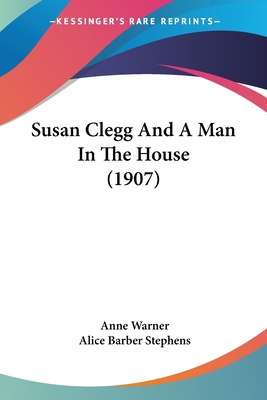 —KESSINGER'S RARE REPRINTS—

Susan Clegg And A Man In The House (1907)

Anne Warner
Alice Barber Stephens